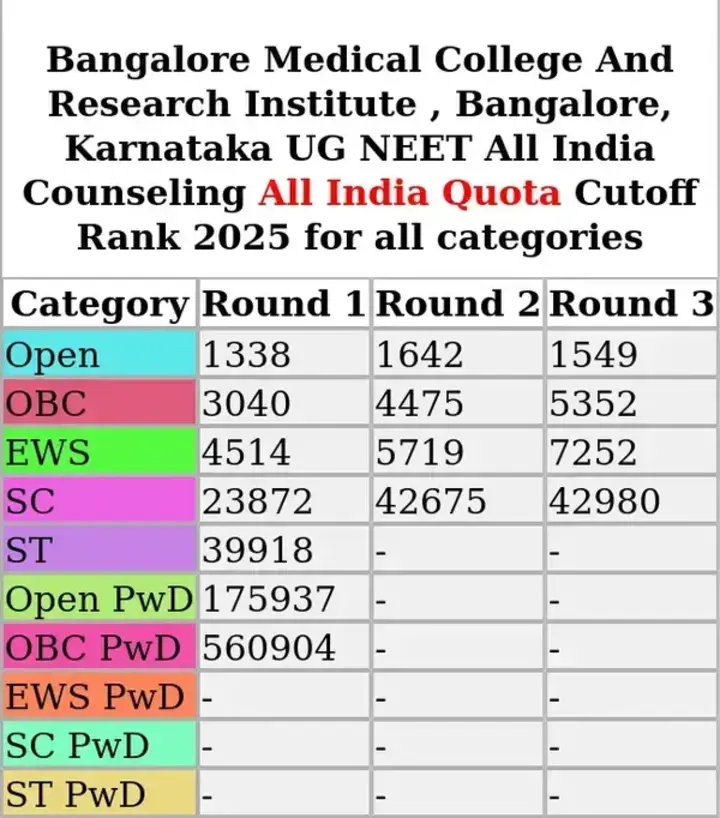 Bangalore Medical College And Research Institute , Bangalore, Karnataka UG NEET All India Counseling All India Quota Cutoff Rank 2025 for all categories

| Category | Round 1 | Round 2 | Round 3 |
|---|---|---|---|
| Open | 1338 | 1642 | 1549 |
| OBC | 3040 | 4475 | 5352 |
| EWS | 4514 | 5719 | 7252 |
| SC | 23872 | 42675 | 42980 |
| ST | 39918 | - | - |
| Open PwD | 175937 | - | - |
| OBC PwD | 560904 | - | - |
| EWS PwD | - | - | - |
| SC PwD | - | - | - |
| ST PwD | - | - | - |